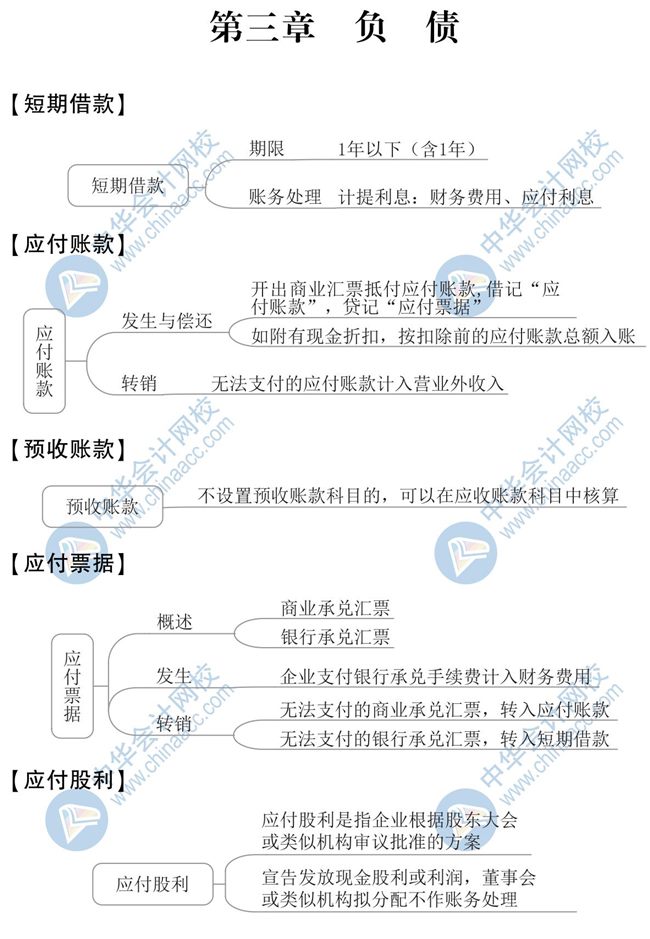 第三章　负　债

【短期借款】

短期借款

期限　1年以下（含1年）

账务处理　计提利息：财务费用、应付利息

【应付账款】

应付账款

发生与偿还

开出商业汇票抵付应付账款，借记“应付账款”，贷记“应付票据”

如附有现金折扣，按扣除前的应付账款总额入账

转销　无法支付的应付账款计入营业外收入

【预收账款】

预收账款　不设置预收账款科目的，可以在应收账款科目中核算

【应付票据】

应付票据

概述

商业承兑汇票

银行承兑汇票

发生　企业支付银行承兑手续费计入财务费用

转销

无法支付的商业承兑汇票，转入应付账款

无法支付的银行承兑汇票，转入短期借款

【应付股利】

应付股利

应付股利是指企业根据股东大会或类似机构审议批准的方案

宣告发放现金股利或利润，董事会或类似机构拟分配不作账务处理

中华会计网校 www.chinaacc.com